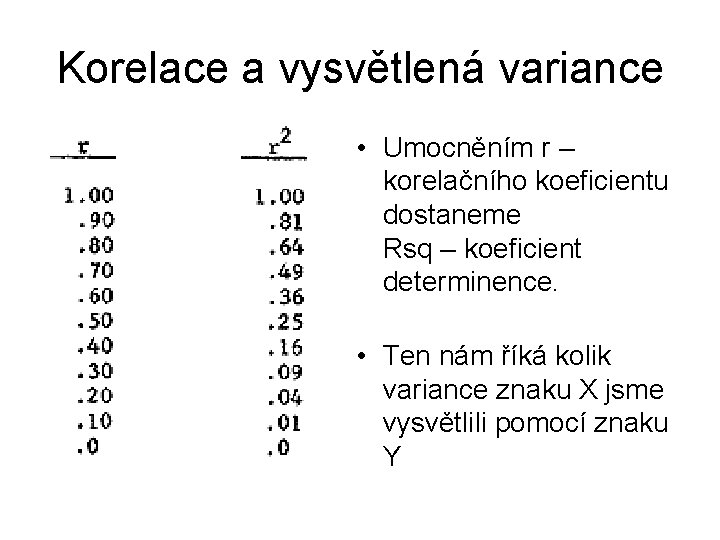 Korelace a vysvětlená variance

| r | $r^2$ |
|---|---|
| 1.00 | 1.00 |
| .90 | .81 |
| .80 | .64 |
| .70 | .49 |
| .60 | .36 |
| .50 | .25 |
| .40 | .16 |
| .30 | .09 |
| .20 | .04 |
| .10 | .01 |
| .0 | .0 |

• Umocněním r – korelačního koeficientu dostaneme Rsq – koeficient determinence.

• Ten nám říká kolik variance znaku X jsme vysvětlili pomocí znaku Y